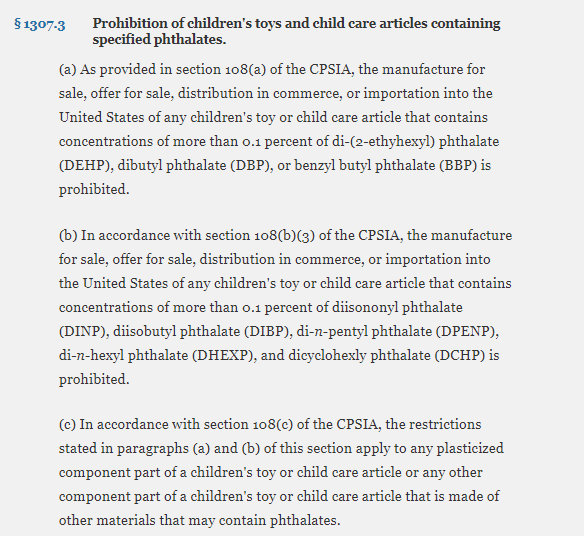 § 1307.3 Prohibition of children's toys and child care articles containing specified phthalates.

(a) As provided in section 108(a) of the CPSIA, the manufacture for sale, offer for sale, distribution in commerce, or importation into the United States of any children's toy or child care article that contains concentrations of more than 0.1 percent of di-(2-ethyhexyl) phthalate (DEHP), dibutyl phthalate (DBP), or benzyl butyl phthalate (BBP) is prohibited.

(b) In accordance with section 108(b)(3) of the CPSIA, the manufacture for sale, offer for sale, distribution in commerce, or importation into the United States of any children's toy or child care article that contains concentrations of more than 0.1 percent of diisononyl phthalate (DINP), diisobutyl phthalate (DIBP), di-n-pentyl phthalate (DPENP), di-n-hexyl phthalate (DHEXP), and dicyclohexly phthalate (DCHP) is prohibited.

(c) In accordance with section 108(c) of the CPSIA, the restrictions stated in paragraphs (a) and (b) of this section apply to any plasticized component part of a children's toy or child care article or any other component part of a children's toy or child care article that is made of other materials that may contain phthalates.